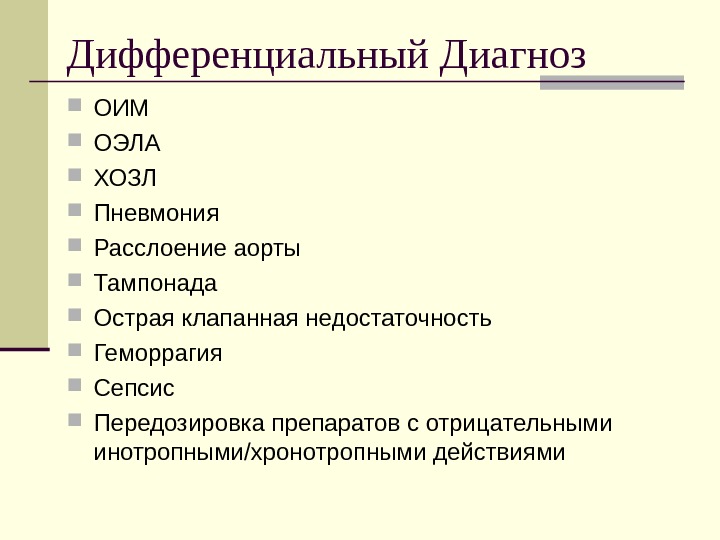 Дифференциальный Диагноз

ОИМ

ОЭЛА

ХОЗЛ

Пневмония

Расслоение аорты

Тампонада

Острая клапанная недостаточность

Геморрагия

Сепсис

Передозировка препаратов с отрицательными инотропными/хронотропными действиями